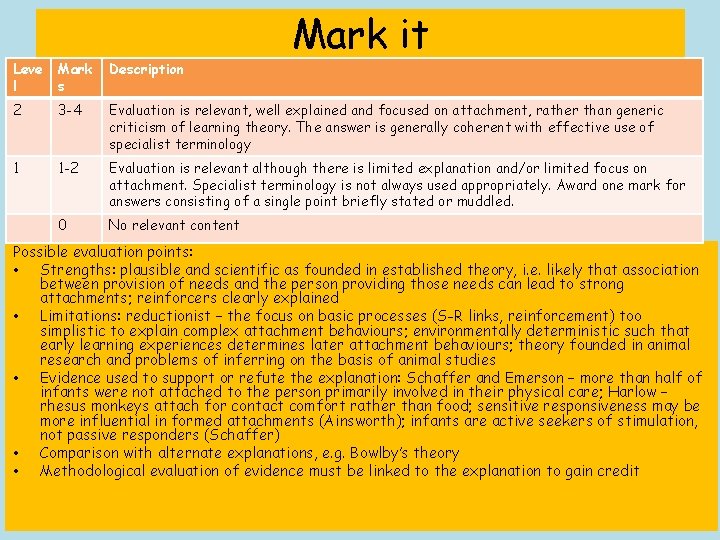 Mark it

| Level | Marks | Description |
|---|---|---|
| 2 | 3-4 | Evaluation is relevant, well explained and focused on attachment, rather than generic criticism of learning theory. The answer is generally coherent with effective use of specialist terminology |
| 1 | 1-2 | Evaluation is relevant although there is limited explanation and/or limited focus on attachment. Specialist terminology is not always used appropriately. Award one mark for answers consisting of a single point briefly stated or muddled. |
| | 0 | No relevant content |

Possible evaluation points:

• Strengths: plausible and scientific as founded in established theory, i.e. likely that association between provision of needs and the person providing those needs can lead to strong attachments; reinforcers clearly explained

• Limitations: reductionist – the focus on basic processes (S-R links, reinforcement) too simplistic to explain complex attachment behaviours; environmentally deterministic such that early learning experiences determines later attachment behaviours; theory founded in animal research and problems of inferring on the basis of animal studies

• Evidence used to support or refute the explanation: Schaffer and Emerson – more than half of infants were not attached to the person primarily involved in their physical care; Harlow – rhesus monkeys attach for contact comfort rather than food; sensitive responsiveness may be more influential in formed attachments (Ainsworth); infants are active seekers of stimulation, not passive responders (Schaffer)

• Comparison with alternate explanations, e.g. Bowlby's theory

• Methodological evaluation of evidence must be linked to the explanation to gain credit